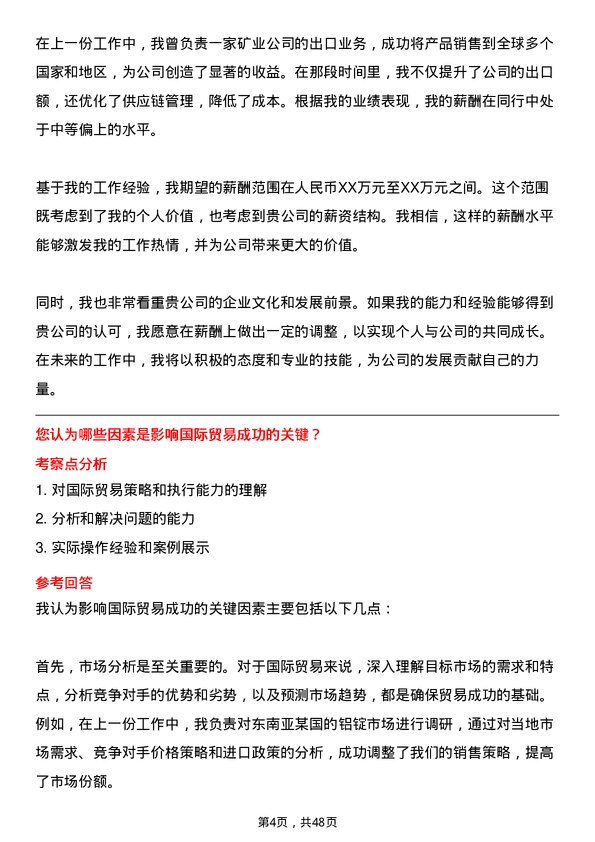 在上一份工作中，我曾负责一家矿业公司的出口业务，成功将产品销售到全球多个国家和地区，为公司创造了显著的收益。在那段时间里，我不仅提升了公司的出口额，还优化了供应链管理，降低了成本。根据我的业绩表现，我的薪酬在同行中处于中等偏上的水平。

基于我的工作经验，我期望的薪酬范围在人民币XX万元至XX万元之间。这个范围既考虑到了我的个人价值，也考虑到贵公司的薪资结构。我相信，这样的薪酬水平能够激发我的工作热情，并为公司带来更大的价值。

同时，我也非常看重贵公司的企业文化和发展前景。如果我的能力和经验能够得到贵公司的认可，我愿意在薪酬上做出一定的调整，以实现个人与公司的共同成长。在未来的工作中，我将以积极的态度和专业的技能，为公司的发展贡献自己的力量。

您认为哪些因素是影响国际贸易成功的关键？

考察点分析

1. 对国际贸易策略和执行能力的理解

2. 分析和解决问题的能力

3. 实际操作经验和案例展示

参考回答

我认为影响国际贸易成功的关键因素主要包括以下几点：

首先，市场分析是至关重要的。对于国际贸易来说，深入理解目标市场的需求和特点，分析竞争对手的优势和劣势，以及预测市场趋势，都是确保贸易成功的基础。例如，在上一份工作中，我负责对东南亚某国的铝锭市场进行调研，通过对当地市场需求、竞争对手价格策略和进口政策的分析，成功调整了我们的销售策略，提高了市场份额。

第4页，共48页